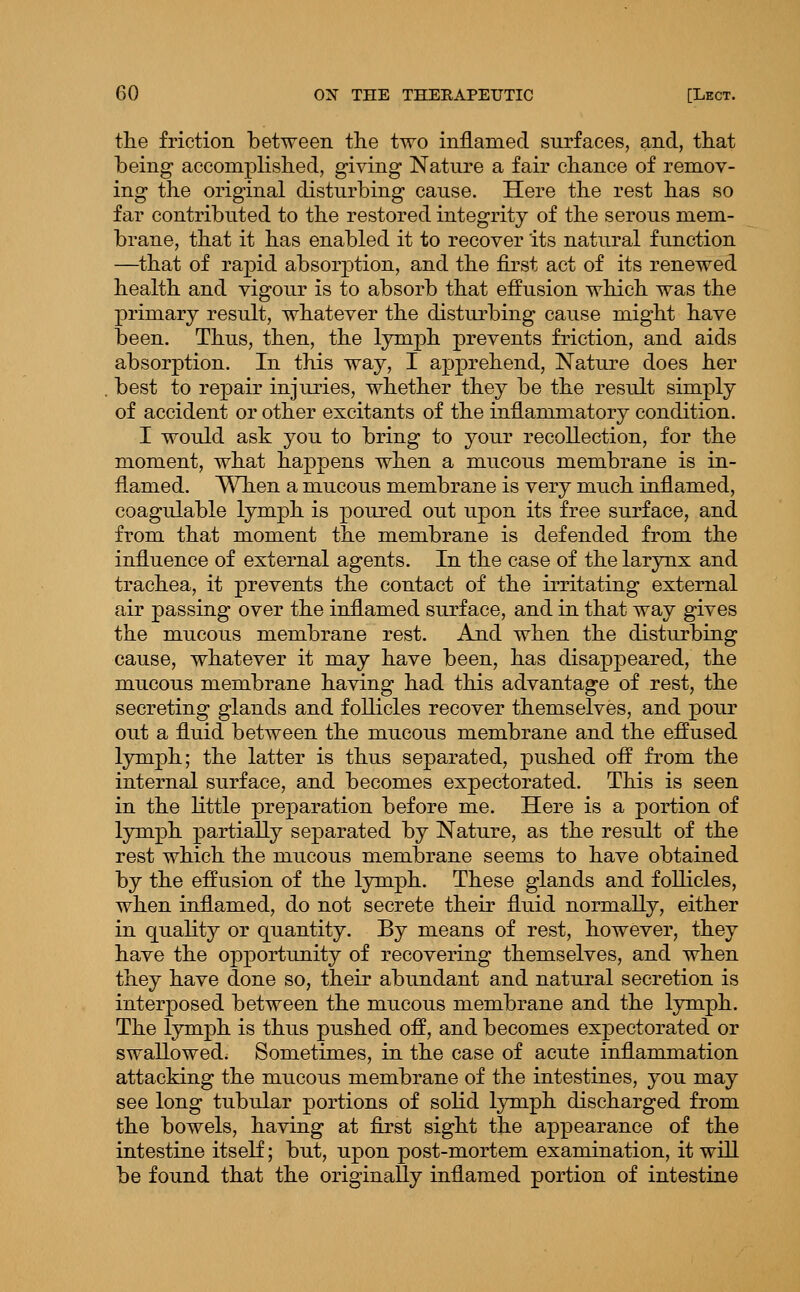 60 ON THE THERAPEUTIC [Lect.

the friction between the two inflamed surfaces, and, that being accomplished, giving Nature a fair chance of removing the original disturbing cause. Here the rest has so far contributed to the restored integrity of the serous membrane, that it has enabled it to recover its natural function —that of rapid absorption, and the first act of its renewed health and vigour is to absorb that effusion which was the primary result, whatever the disturbing cause might have been. Thus, then, the lymph prevents friction, and aids absorption. In this way, I apprehend, Nature does her best to repair injuries, whether they be the result simply of accident or other excitants of the inflammatory condition. I would ask you to bring to your recollection, for the moment, what happens when a mucous membrane is inflamed. When a mucous membrane is very much inflamed, coagulable lymph is poured out upon its free surface, and from that moment the membrane is defended from the influence of external agents. In the case of the larynx and trachea, it prevents the contact of the irritating external air passing over the inflamed surface, and in that way gives the mucous membrane rest. And when the disturbing cause, whatever it may have been, has disappeared, the mucous membrane having had this advantage of rest, the secreting glands and follicles recover themselves, and pour out a fluid between the mucous membrane and the effused lymph; the latter is thus separated, pushed off from the internal surface, and becomes expectorated. This is seen in the little preparation before me. Here is a portion of lymph partially separated by Nature, as the result of the rest which the mucous membrane seems to have obtained by the effusion of the lymph. These glands and follicles, when inflamed, do not secrete their fluid normally, either in quality or quantity. By means of rest, however, they have the opportunity of recovering themselves, and when they have done so, their abundant and natural secretion is interposed between the mucous membrane and the lymph. The lymph is thus pushed off, and becomes expectorated or swallowed. Sometimes, in the case of acute inflammation attacking the mucous membrane of the intestines, you may see long tubular portions of solid lymph discharged from the bowels, having at first sight the appearance of the intestine itself; but, upon post-mortem examination, it will be found that the originally inflamed portion of intestine